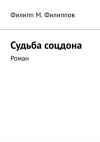 Филипп М. Филиппов

Судьба соцдона

Роман